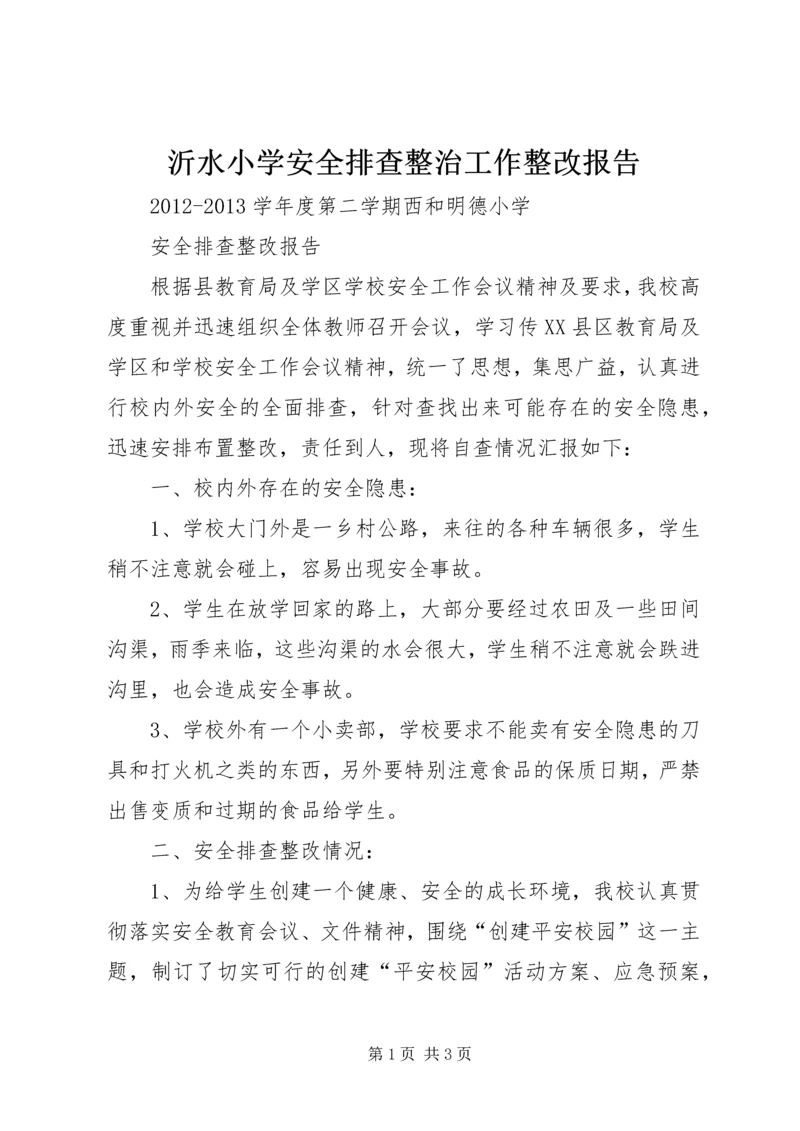 沂水小学安全排查整治工作整改报告

2012-2013 学年度第二学期西和明德小学

安全排查整改报告

根据县教育局及学区学校安全工作会议精神及要求，我校高度重视并迅速组织全体教师召开会议，学习传 XX 县区教育局及学区和学校安全工作会议精神，统一了思想，集思广益，认真进行校内外安全的全面排查，针对查找出来可能存在的安全隐患，迅速安排布置整改，责任到人，现将自查情况汇报如下：

一、校内外存在的安全隐患：

1、学校大门外是一乡村公路，来往的各种车辆很多，学生稍不注意就会碰上，容易出现安全事故。

2、学生在放学回家的路上，大部分要经过农田及一些田间沟渠，雨季来临，这些沟渠的水会很大，学生稍不注意就会跌进沟里，也会造成安全事故。

3、学校外有一个小卖部，学校要求不能卖有安全隐患的刀具和打火机之类的东西，另外要特别注意食品的保质日期，严禁出售变质和过期的食品给学生。

二、安全排查整改情况：

1、为给学生创建一个健康、安全的成长环境，我校认真贯彻落实安全教育会议、文件精神，围绕“创建平安校园”这一主题，制订了切实可行的创建“平安校园”活动方案、应急预案，

第 1 页 共 3 页